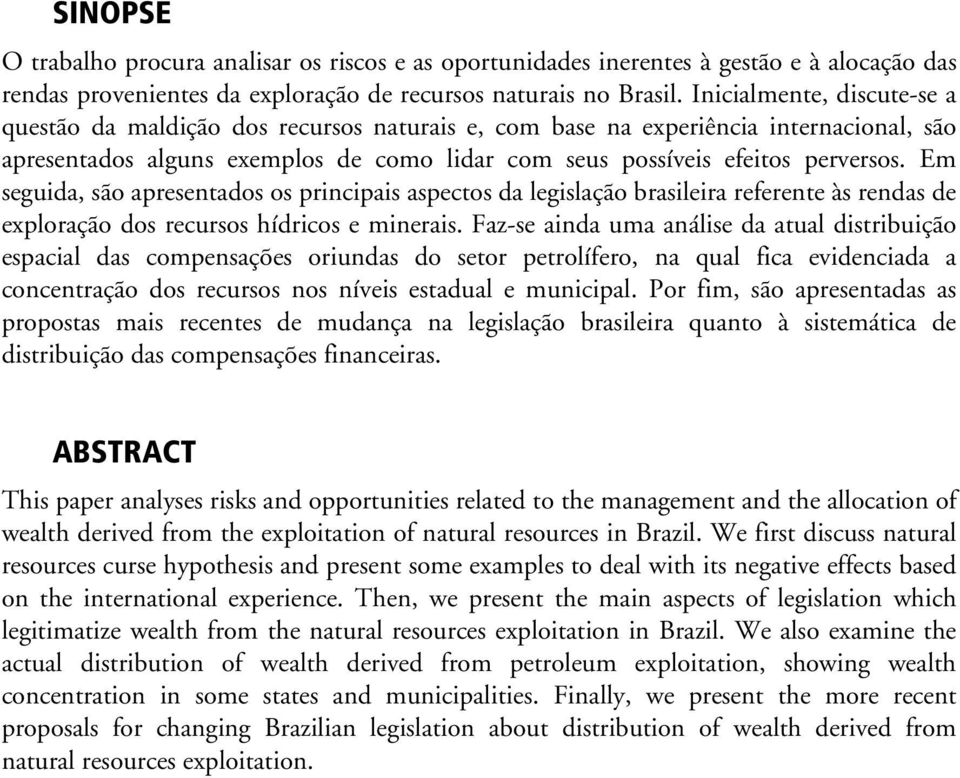 SINOPSE

O trabalho procura analisar os riscos e as oportunidades inerentes à gestão e à alocação das rendas provenientes da exploração de recursos naturais no Brasil. Inicialmente, discute-se a questão da maldição dos recursos naturais e, com base na experiência internacional, são apresentados alguns exemplos de como lidar com seus possíveis efeitos perversos. Em seguida, são apresentados os principais aspectos da legislação brasileira referente às rendas de exploração dos recursos hídricos e minerais. Faz-se ainda uma análise da atual distribuição espacial das compensações oriundas do setor petrolífero, na qual fica evidenciada a concentração dos recursos nos níveis estadual e municipal. Por fim, são apresentadas as propostas mais recentes de mudança na legislação brasileira quanto à sistemática de distribuição das compensações financeiras.

ABSTRACT

This paper analyses risks and opportunities related to the management and the allocation of wealth derived from the exploitation of natural resources in Brazil. We first discuss natural resources curse hypothesis and present some examples to deal with its negative effects based on the international experience. Then, we present the main aspects of legislation which legitimatize wealth from the natural resources exploitation in Brazil. We also examine the actual distribution of wealth derived from petroleum exploitation, showing wealth concentration in some states and municipalities. Finally, we present the more recent proposals for changing Brazilian legislation about distribution of wealth derived from natural resources exploitation.